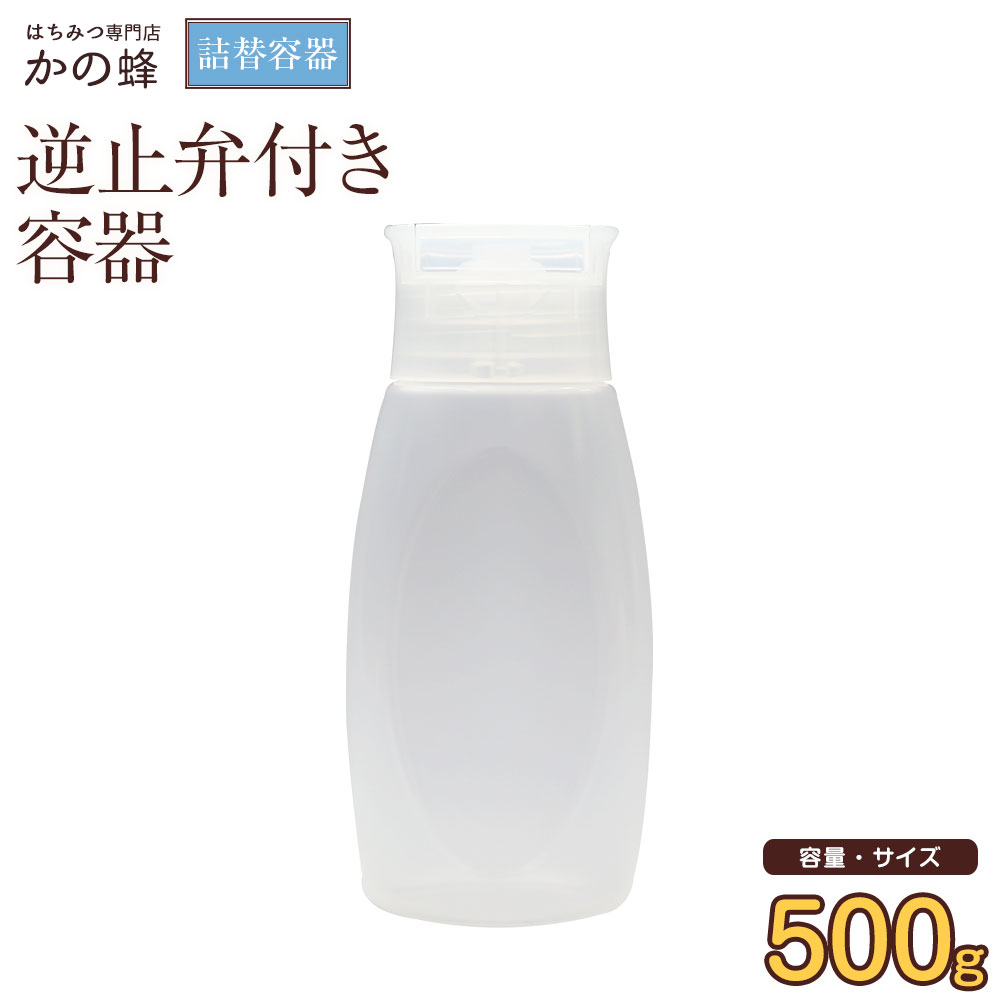 はちみつ専門店
かの蜂

詰替容器

逆止弁付き
容器

容量・サイズ

500g